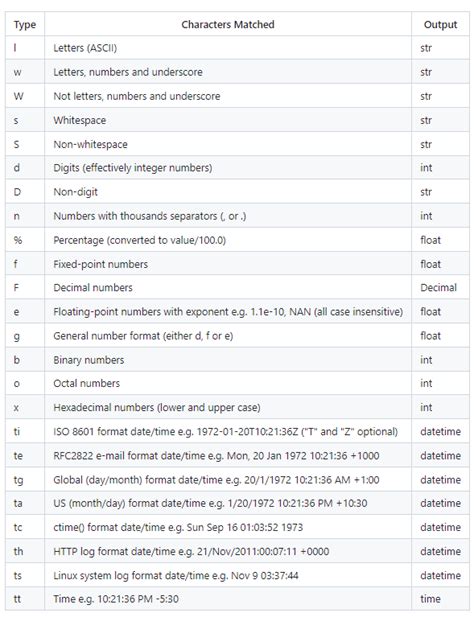 | Type | Characters Matched | Output |
|---|---|---|
| l | Letters (ASCII) | str |
| w | Letters, numbers and underscore | str |
| W | Not letters, numbers and underscore | str |
| s | Whitespace | str |
| S | Non-whitespace | str |
| d | Digits (effectively integer numbers) | int |
| D | Non-digit | str |
| n | Numbers with thousands separators (, or .) | int |
| % | Percentage (converted to value/100.0) | float |
| f | Fixed-point numbers | float |
| F | Decimal numbers | Decimal |
| e | Floating-point numbers with exponent e.g. 1.1e-10, NAN (all case insensitive) | float |
| g | General number format (either d, f or e) | float |
| b | Binary numbers | int |
| o | Octal numbers | int |
| x | Hexadecimal numbers (lower and upper case) | int |
| ti | ISO 8601 format date/time e.g. 1972-01-20T10:21:36Z ("T" and "Z" optional) | datetime |
| te | RFC2822 e-mail format date/time e.g. Mon, 20 Jan 1972 10:21:36 +1000 | datetime |
| tg | Global (day/month) format date/time e.g. 20/1/1972 10:21:36 AM +1:00 | datetime |
| ta | US (month/day) format date/time e.g. 1/20/1972 10:21:36 PM +10:30 | datetime |
| tc | ctime() format date/time e.g. Sun Sep 16 01:03:52 1973 | datetime |
| th | HTTP log format date/time e.g. 21/Nov/2011:00:07:11 +0000 | datetime |
| ts | Linux system log format date/time e.g. Nov 9 03:37:44 | datetime |
| tt | Time e.g. 10:21:36 PM -5:30 | time |